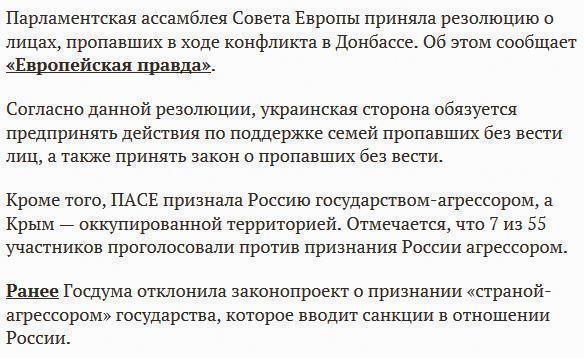 Парламентская ассамблея Совета Европы приняла резолюцию о лицах, пропавших в ходе конфликта в Донбассе. Об этом сообщает «Европейская правда».

Согласно данной резолюции, украинская сторона обязуется предпринять действия по поддержке семей пропавших без вести лиц, а также принять закон о пропавших без вести.

Кроме того, ПАСЕ признала Россию государством-агрессором, а Крым — оккупированной территорией. Отмечается, что 7 из 55 участников проголосовали против признания России агрессором.

Ранее Госдума отклонила законопроект о признании «страной-агрессором» государства, которое вводит санкции в отношении России.